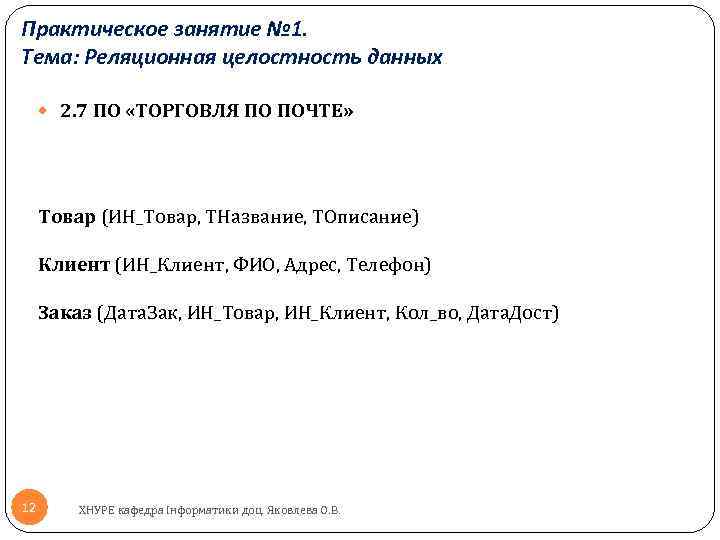 Практическое занятие №1.
Тема: Реляционная целостность данных

2.7 ПО «ТОРГОВЛЯ ПО ПОЧТЕ»

Товар (ИН_Товар, ТНазвание, ТОписание)

Клиент (ИН_Клиент, ФИО, Адрес, Телефон)

Заказ (ДатаЗак, ИН_Товар, ИН_Клиент, Кол_во, ДатаДост)

12

ХНУРЕ кафедра Інформатики доц. Яковлева О.В.